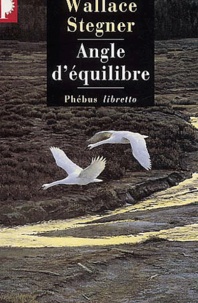 Wallace Stegner

Angle d'équilibre

Phébus libretto